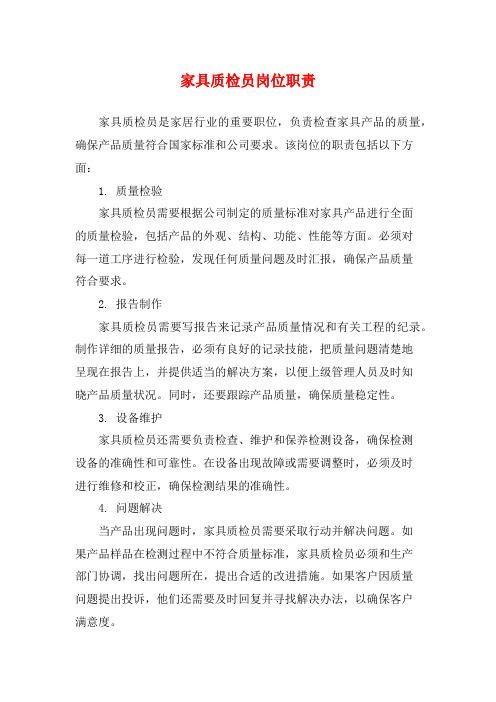 家具质检员岗位职责

家具质检员是家居行业的重要职位，负责检查家具产品的质量，确保产品质量符合国家标准和公司要求。该岗位的职责包括以下方面：

1. 质量检验

家具质检员需要根据公司制定的质量标准对家具产品进行全面的质量检验，包括产品的外观、结构、功能、性能等方面。必须对每一道工序进行检验，发现任何质量问题及时汇报，确保产品质量符合要求。

2. 报告制作

家具质检员需要写报告来记录产品质量情况和有关工程的纪录。制作详细的质量报告，必须有良好的记录技能，把质量问题清楚地呈现在报告上，并提供适当的解决方案，以便上级管理人员及时知晓产品质量状况。同时，还要跟踪产品质量，确保质量稳定性。

3. 设备维护

家具质检员还需要负责检查、维护和保养检测设备，确保检测设备的准确性和可靠性。在设备出现故障或需要调整时，必须及时进行维修和校正，确保检测结果的准确性。

4. 问题解决

当产品出现问题时，家具质检员需要采取行动并解决问题。如果产品样品在检测过程中不符合质量标准，家具质检员必须和生产部门协调，找出问题所在，提出合适的改进措施。如果客户因质量问题提出投诉，他们还需要及时回复并寻找解决办法，以确保客户满意度。